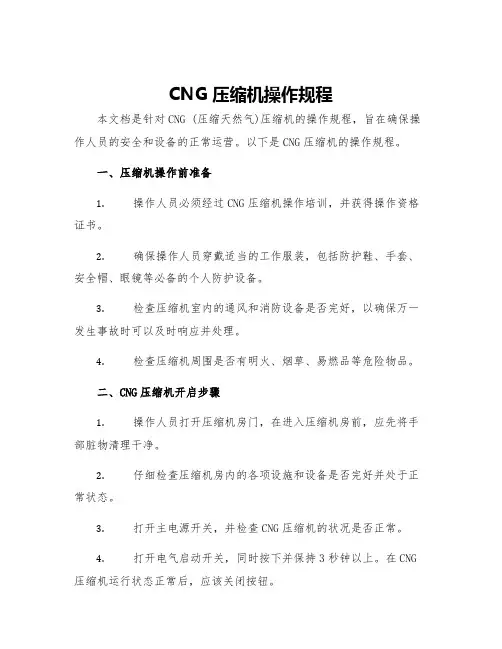 CNG 压缩机操作规程

本文档是针对 CNG（压缩天然气）压缩机的操作规程，旨在确保操作人员的安全和设备的正常运营。以下是 CNG 压缩机的操作规程。

一、压缩机操作前准备

1. 操作人员必须经过 CNG 压缩机操作培训，并获得操作资格证书。

2. 确保操作人员穿戴适当的工作服装，包括防护鞋、手套、安全帽、眼镜等必备的个人防护设备。

3. 检查压缩机室内的通风和消防设备是否完好，以确保万一发生事故时可以及时响应并处理。

4. 检查压缩机周围是否有明火、烟草、易燃品等危险物品。

二、CNG 压缩机开启步骤

1. 操作人员打开压缩机房门，在进入压缩机房前，应先将手部脏物清理干净。

2. 仔细检查压缩机房内的各项设施和设备是否完好并处于正常状态。

3. 打开主电源开关，并检查 CNG 压缩机的状况是否正常。

4. 打开电气启动开关，同时按下并保持 3 秒钟以上。在 CNG 压缩机运行状态正常后，应该关闭按钮。